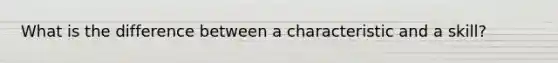 What is the difference between a characteristic and a skill?